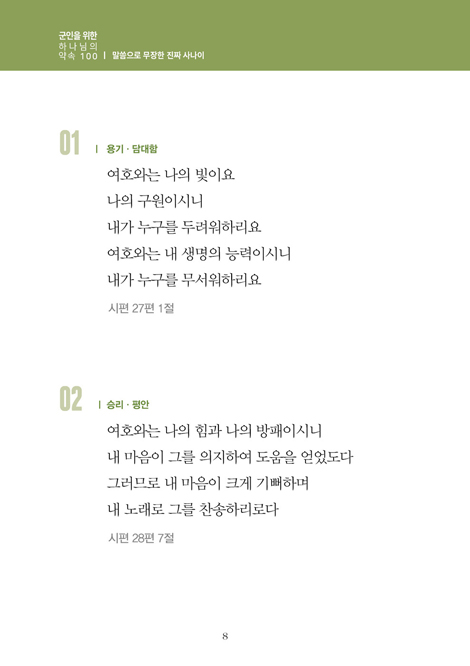 군인을 위한
하나님의
약속 100 | 말씀으로 무장한 진짜 사나이

01 | 용기 · 담대함

여호와는 나의 빛이요
나의 구원이시니
내가 누구를 두려워하리요
여호와는 내 생명의 능력이시니
내가 누구를 무서워하리요

시편 27편 1절

02 | 승리 · 평안

여호와는 나의 힘과 나의 방패이시니
내 마음이 그를 의지하여 도움을 얻었도다
그러므로 내 마음이 크게 기뻐하며
내 노래로 그를 찬송하리로다

시편 28편 7절

8